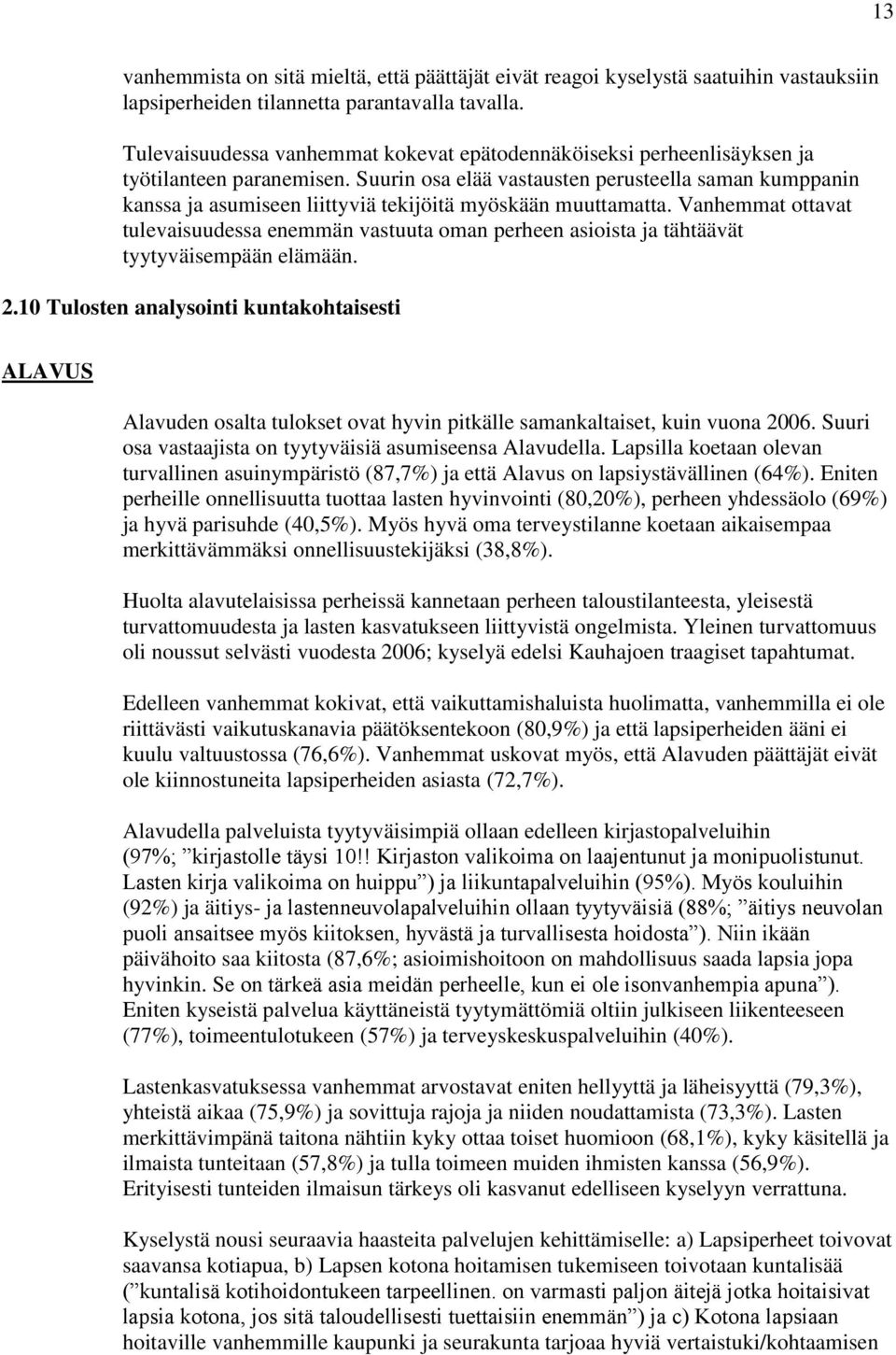 13

vanhemmista on sitä mieltä, että päättäjät eivät reagoi kyselystä saatuihin vastauksiin lapsiperheiden tilannetta parantavalla tavalla.

Tulevaisuudessa vanhemmat kokevat epätodennäköiseksi perheenlisäyksen ja työtilanteen paranemisen. Suurin osa elää vastausten perusteella saman kumppanin kanssa ja asumiseen liittyviä tekijöitä myöskään muuttamatta. Vanhemmat ottavat tulevaisuudessa enemmän vastuuta oman perheen asioista ja tähtäävät tyytyväisempään elämään.

2.10 Tulosten analysointi kuntakohtaisesti

ALAVUS

Alavuden osalta tulokset ovat hyvin pitkälle samankaltaiset, kuin vuona 2006. Suuri osa vastaajista on tyytyväisiä asumiseensa Alavudella. Lapsilla koetaan olevan turvallinen asuinympäristö (87,7%) ja että Alavus on lapsiystävällinen (64%). Eniten perheille onnellisuutta tuottaa lasten hyvinvointi (80,20%), perheen yhdessäolo (69%) ja hyvä parisuhde (40,5%). Myös hyvä oma terveystilanne koetaan aikaisempaa merkittävämmäksi onnellisuustekijäksi (38,8%).

Huolta alavutelaisissa perheissä kannetaan perheen taloustilanteesta, yleisestä turvattomuudesta ja lasten kasvatukseen liittyvistä ongelmista. Yleinen turvattomuus oli noussut selvästi vuodesta 2006; kyselyä edelsi Kauhajoen traagiset tapahtumat.

Edelleen vanhemmat kokivat, että vaikuttamishaluista huolimatta, vanhemmilla ei ole riittävästi vaikutuskanavia päätöksentekoon (80,9%) ja että lapsiperheiden ääni ei kuulu valtuustossa (76,6%). Vanhemmat uskovat myös, että Alavuden päättäjät eivät ole kiinnostuneita lapsiperheiden asiasta (72,7%).

Alavudella palveluista tyytyväisimpiä ollaan edelleen kirjastopalveluihin (97%; ”kirjastolle täysi 10!! Kirjaston valikoima on laajentunut ja monipuolistunut. Lasten kirja valikoima on huippu”) ja liikuntapalveluihin (95%). Myös kouluihin (92%) ja äitiys- ja lastenneuvolapalveluihin ollaan tyytyväisiä (88%; ”äitiys neuvolan puoli ansaitsee myös kiitoksen, hyvästä ja turvallisesta hoidosta”). Niin ikään päivähoito saa kiitosta (87,6%; asioimishoitoon on mahdollisuus saada lapsia jopa hyvinkin. Se on tärkeä asia meidän perheelle, kun ei ole isonvanhempia apuna”). Eniten kyseistä palvelua käyttäneistä tyytymättömiä oltiin julkiseen liikenteeseen (77%), toimeentulotukeen (57%) ja terveyskeskuspalveluihin (40%).

Lastenkasvatuksessa vanhemmat arvostavat eniten hellyyttä ja läheisyyttä (79,3%), yhteistä aikaa (75,9%) ja sovittuja rajoja ja niiden noudattamista (73,3%). Lasten merkittävimpänä taitona nähtiin kyky ottaa toiset huomioon (68,1%), kyky käsitellä ja ilmaista tunteitaan (57,8%) ja tulla toimeen muiden ihmisten kanssa (56,9%). Erityisesti tunteiden ilmaisun tärkeys oli kasvanut edelliseen kyselyyn verrattuna.

Kyselystä nousi seuraavia haasteita palvelujen kehittämiselle: a) Lapsiperheet toivovat saavansa kotiapua, b) Lapsen kotona hoitamisen tukemiseen toivotaan kuntalisää (”kuntalisä kotihoidontukeen tarpeellinen. on varmasti paljon äitejä jotka hoitaisivat lapsia kotona, jos sitä taloudellisesti tuettaisiin enemmän”) ja c) Kotona lapsiaan hoitaville vanhemmille kaupunki ja seurakunta tarjoaa hyviä vertaistuki/kohtaamisen